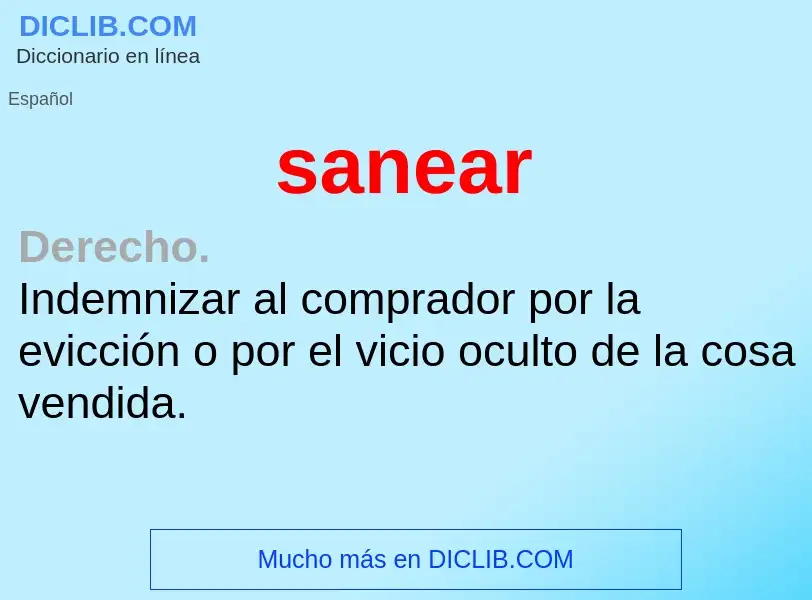 DICLIB.COM
Diccionario en línea

Español

sanear

Derecho.
Indemnizar al comprador por la evicción o por el vicio oculto de la cosa vendida.

Mucho más en DICLIB.COM